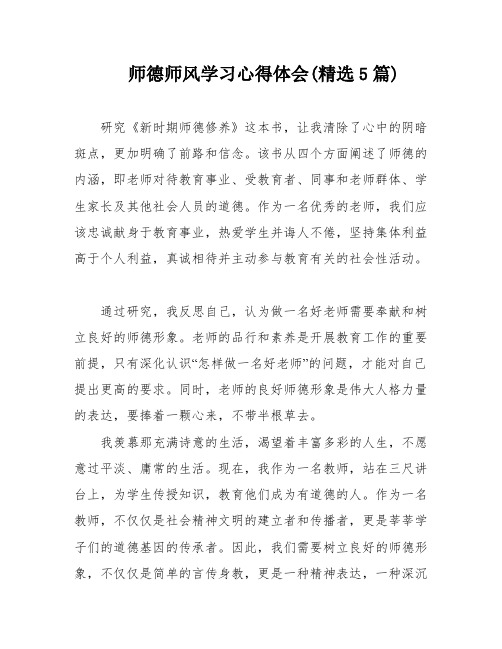 师德师风学习心得体会(精选5篇)

研究《新时期师德修养》这本书，让我清除了心中的阴暗斑点，更加明确了前路和信念。该书从四个方面阐述了师德的内涵，即老师对待教育事业、受教育者、同事和老师群体、学生家长及其他社会人员的道德。作为一名优秀的老师，我们应该忠诚献身于教育事业，热爱学生并诲人不倦，坚持集体利益高于个人利益，真诚相待并主动参与教育有关的社会性活动。

通过研究，我反思自己，认为做一名好老师需要奉献和树立良好的师德形象。老师的品行和素养是开展教育工作的重要前提，只有深化认识“怎样做一名好老师”的问题，才能对自己提出更高的要求。同时，老师的良好师德形象是伟大人格力量的表达，要捧着一颗心来，不带半根草去。

我羡慕那充满诗意的生活，渴望着丰富多彩的人生，不愿意过平淡、庸常的生活。现在，我作为一名教师，站在三尺讲台上，为学生传授知识，教育他们成为有道德的人。作为一名教师，不仅仅是社会精神文明的建立者和传播者，更是莘莘学子们的道德基因的传承者。因此，我们需要树立良好的师德形象，不仅仅是简单的言传身教，更是一种精神表达，一种深沉